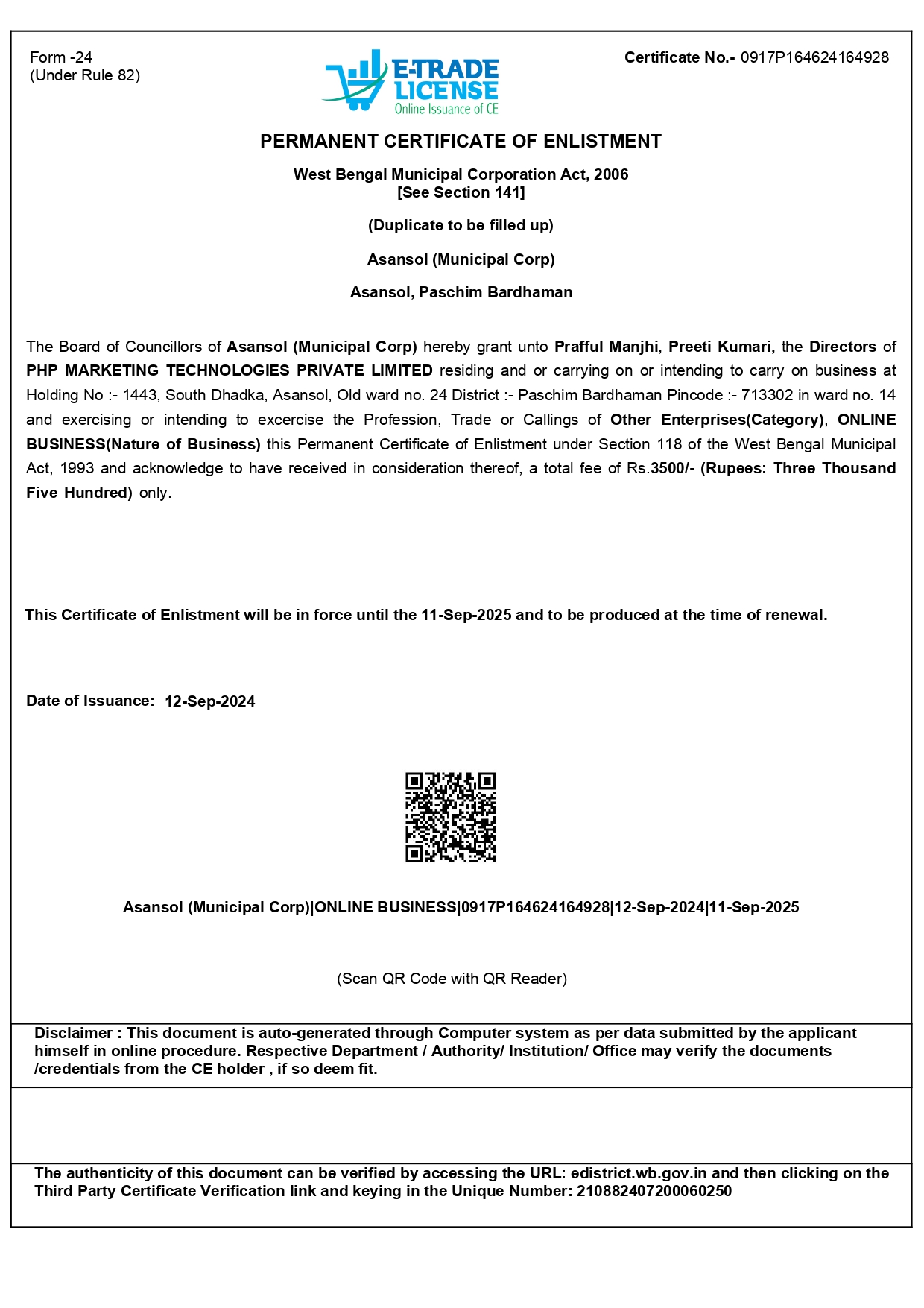 Form -24
(Under Rule 82)

E-TRADE LICENSE
Online Issuance of CE

Certificate No.- 0917P164624164928

PERMANENT CERTIFICATE OF ENLISTMENT

West Bengal Municipal Corporation Act, 2006
[See Section 141]

(Duplicate to be filled up)

Asansol (Municipal Corp)

Asansol, Paschim Bardhaman

The Board of Councillors of Asansol (Municipal Corp) hereby grant unto Prafful Manjhi, Preeti Kumari, the Directors of PHP MARKETING TECHNOLOGIES PRIVATE LIMITED residing and or carrying on or intending to carry on business at Holding No :- 1443, South Dhadka, Asansol, Old ward no. 24 District :- Paschim Bardhaman Pincode :- 713302 in ward no. 14 and exercising or intending to excercise the Profession, Trade or Callings of Other Enterprises(Category), ONLINE BUSINESS(Nature of Business) this Permanent Certificate of Enlistment under Section 118 of the West Bengal Municipal Act, 1993 and acknowledge to have received in consideration thereof, a total fee of Rs.3500/- (Rupees: Three Thousand Five Hundred) only.

This Certificate of Enlistment will be in force until the 11-Sep-2025 and to be produced at the time of renewal.

Date of Issuance: 12-Sep-2024

Asansol (Municipal Corp)|ONLINE BUSINESS|0917P164624164928|12-Sep-2024|11-Sep-2025

(Scan QR Code with QR Reader)

Disclaimer : This document is auto-generated through Computer system as per data submitted by the applicant himself in online procedure. Respective Department / Authority/ Institution/ Office may verify the documents /credentials from the CE holder , if so deem fit.

The authenticity of this document can be verified by accessing the URL: edistrict.wb.gov.in and then clicking on the Third Party Certificate Verification link and keying in the Unique Number: 210882407200060250